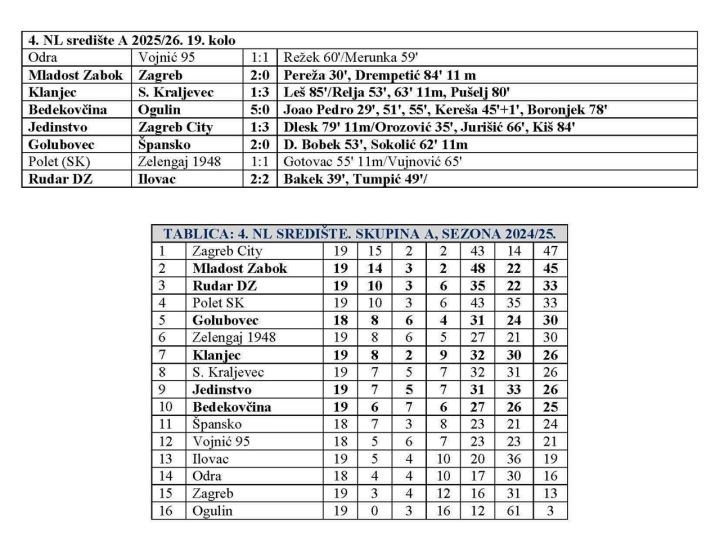 | 4. NL središte A 2025/26. 19. kolo | | | |
|---|---|---|---|
| Odra | Vojnić 95 | 1:1 | Režek 60'/Merunka 59' |
| Mladost Zabok | Zagreb | 2:0 | Pereža 30', Drempetić 84' 11 m |
| Klanjec | S. Kraljevec | 1:3 | Leš 85'/Relja 53', 63' 11m, Pušelj 80' |
| Bedekovčina | Ogulin | 5:0 | Joao Pedro 29', 51', 55', Kereša 45'+1', Boronjek 78' |
| Jedinstvo | Zagreb City | 1:3 | Dlesk 79' 11m/Orozović 35', Jurišić 66', Kiš 84' |
| Golubovec | Špansko | 2:0 | D. Bobek 53', Sokolić 62' 11m |
| Polet (SK) | Zelengaj 1948 | 1:1 | Gotovac 55' 11m/Vujnović 65' |
| Rudar DZ | Ilovac | 2:2 | Bakek 39', Tumpić 49'/ |

| TABLICA: 4. NL SREDIŠTE. SKUPINA A, SEZONA 2024/25. | | | | | | | | |
|---|---|---|---|---|---|---|---|---|
| 1 | Zagreb City | 19 | 15 | 2 | 2 | 43 | 14 | 47 |
| 2 | Mladost Zabok | 19 | 14 | 3 | 2 | 48 | 22 | 45 |
| 3 | Rudar DZ | 19 | 10 | 3 | 6 | 35 | 22 | 33 |
| 4 | Polet SK | 19 | 10 | 3 | 6 | 43 | 35 | 33 |
| 5 | Golubovec | 18 | 8 | 6 | 4 | 31 | 24 | 30 |
| 6 | Zelengaj 1948 | 19 | 8 | 6 | 5 | 27 | 21 | 30 |
| 7 | Klanjec | 19 | 8 | 2 | 9 | 32 | 30 | 26 |
| 8 | S. Kraljevec | 19 | 7 | 5 | 7 | 32 | 31 | 26 |
| 9 | Jedinstvo | 19 | 7 | 5 | 7 | 31 | 33 | 26 |
| 10 | Bedekovčina | 19 | 6 | 7 | 6 | 27 | 26 | 25 |
| 11 | Špansko | 18 | 7 | 3 | 8 | 23 | 21 | 24 |
| 12 | Vojnić 95 | 18 | 5 | 6 | 7 | 23 | 23 | 21 |
| 13 | Ilovac | 19 | 5 | 4 | 10 | 20 | 36 | 19 |
| 14 | Odra | 18 | 4 | 4 | 10 | 17 | 30 | 16 |
| 15 | Zagreb | 19 | 3 | 4 | 12 | 16 | 31 | 13 |
| 16 | Ogulin | 19 | 0 | 3 | 16 | 12 | 61 | 3 |